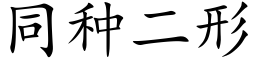 同种二形